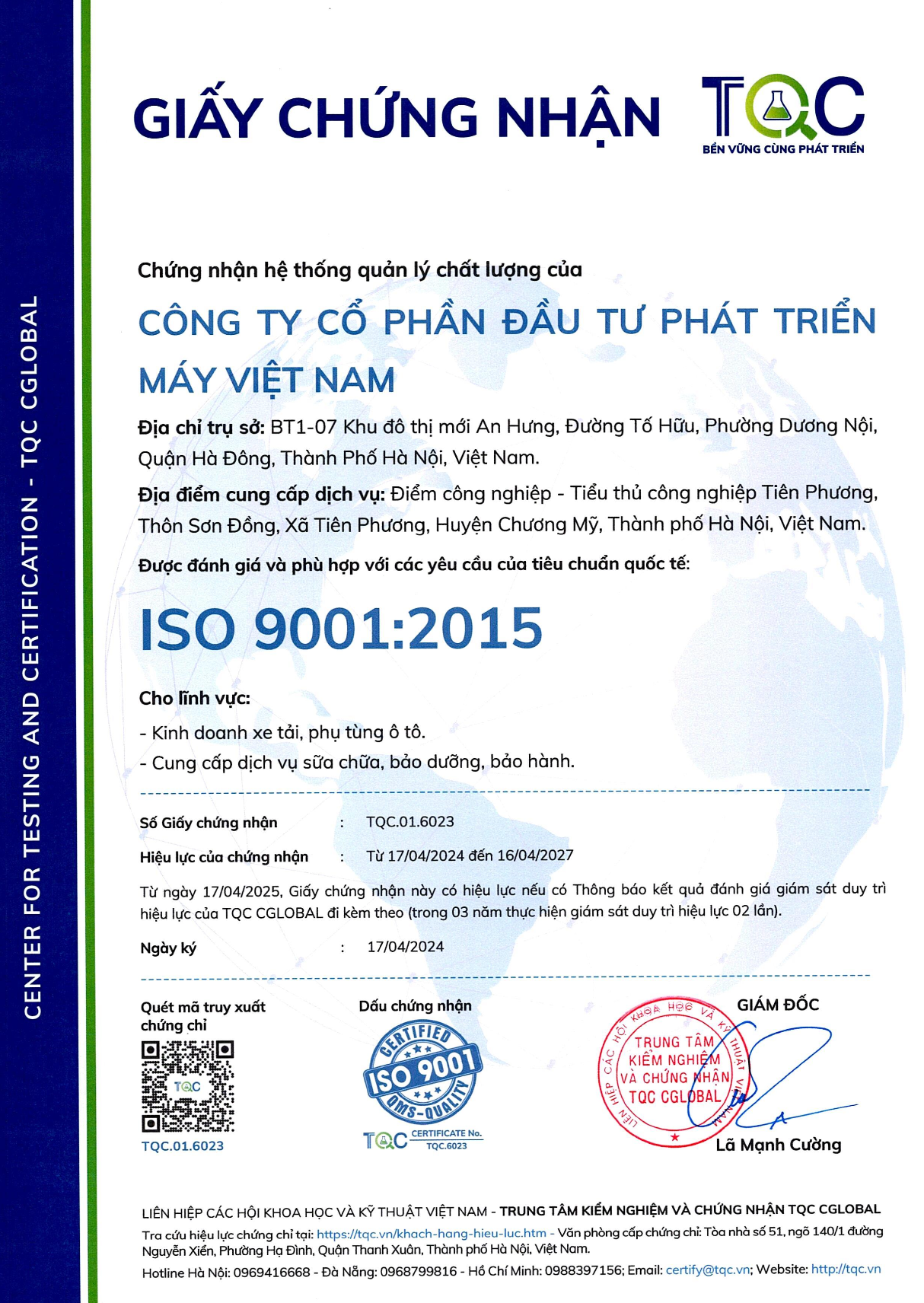 CENTER FOR TESTING AND CERTIFICATION - TQC CGLOBAL

GIẤY CHỨNG NHẬN

TQC
BỀN VỮNG CÙNG PHÁT TRIỂN

Chứng nhận hệ thống quản lý chất lượng của

CÔNG TY CỔ PHẦN ĐẦU TƯ PHÁT TRIỂN MÁY VIỆT NAM

Địa chỉ trụ sở: BT1-07 Khu đô thị mới An Hưng, Đường Tố Hữu, Phường Dương Nội, Quận Hà Đông, Thành Phố Hà Nội, Việt Nam.

Địa điểm cung cấp dịch vụ: Điểm công nghiệp - Tiểu thủ công nghiệp Tiên Phương, Thôn Sơn Đồng, Xã Tiên Phương, Huyện Chương Mỹ, Thành phố Hà Nội, Việt Nam.

Được đánh giá và phù hợp với các yêu cầu của tiêu chuẩn quốc tế:

ISO 9001:2015

Cho lĩnh vực:

- Kinh doanh xe tải, phụ tùng ô tô.
- Cung cấp dịch vụ sữa chữa, bảo dưỡng, bảo hành.

Số Giấy chứng nhận : TQC.01.6023

Hiệu lực của chứng nhận : Từ 17/04/2024 đến 16/04/2027

Từ ngày 17/04/2025, Giấy chứng nhận này có hiệu lực nếu có Thông báo kết quả đánh giá giám sát duy trì hiệu lực của TQC CGLOBAL đi kèm theo (trong 03 năm thực hiện giám sát duy trì hiệu lực 02 lần).

Ngày ký : 17/04/2024

Quét mã truy xuất chứng chỉ

TQC

TQC.01.6023

Dấu chứng nhận

CERTIFIED ISO 9001 QMS-QUALITY

TQC CERTIFICATE No. TQC.6023

GIÁM ĐỐC

LIÊN HIỆP CÁC HỘI KHOA HỌC VÀ KỸ THUẬT VIỆT NAM
TRUNG TÂM KIỂM NGHIỆM VÀ CHỨNG NHẬN TQC CGLOBAL

Lã Mạnh Cường

LIÊN HIỆP CÁC HỘI KHOA HỌC VÀ KỸ THUẬT VIỆT NAM - TRUNG TÂM KIỂM NGHIỆM VÀ CHỨNG NHẬN TQC CGLOBAL

Tra cứu hiệu lực chứng chỉ tại: https://tqc.vn/khach-hang-hieu-luc.htm - Văn phòng cấp chứng chỉ: Tòa nhà số 51, ngõ 140/1 đường Nguyễn Xiển, Phường Hạ Đình, Quận Thanh Xuân, Thành phố Hà Nội, Việt Nam.

Hotline Hà Nội: 0969416668 - Đà Nẵng: 0968799816 - Hồ Chí Minh: 0988397156; Email: certify@tqc.vn; Website: http://tqc.vn